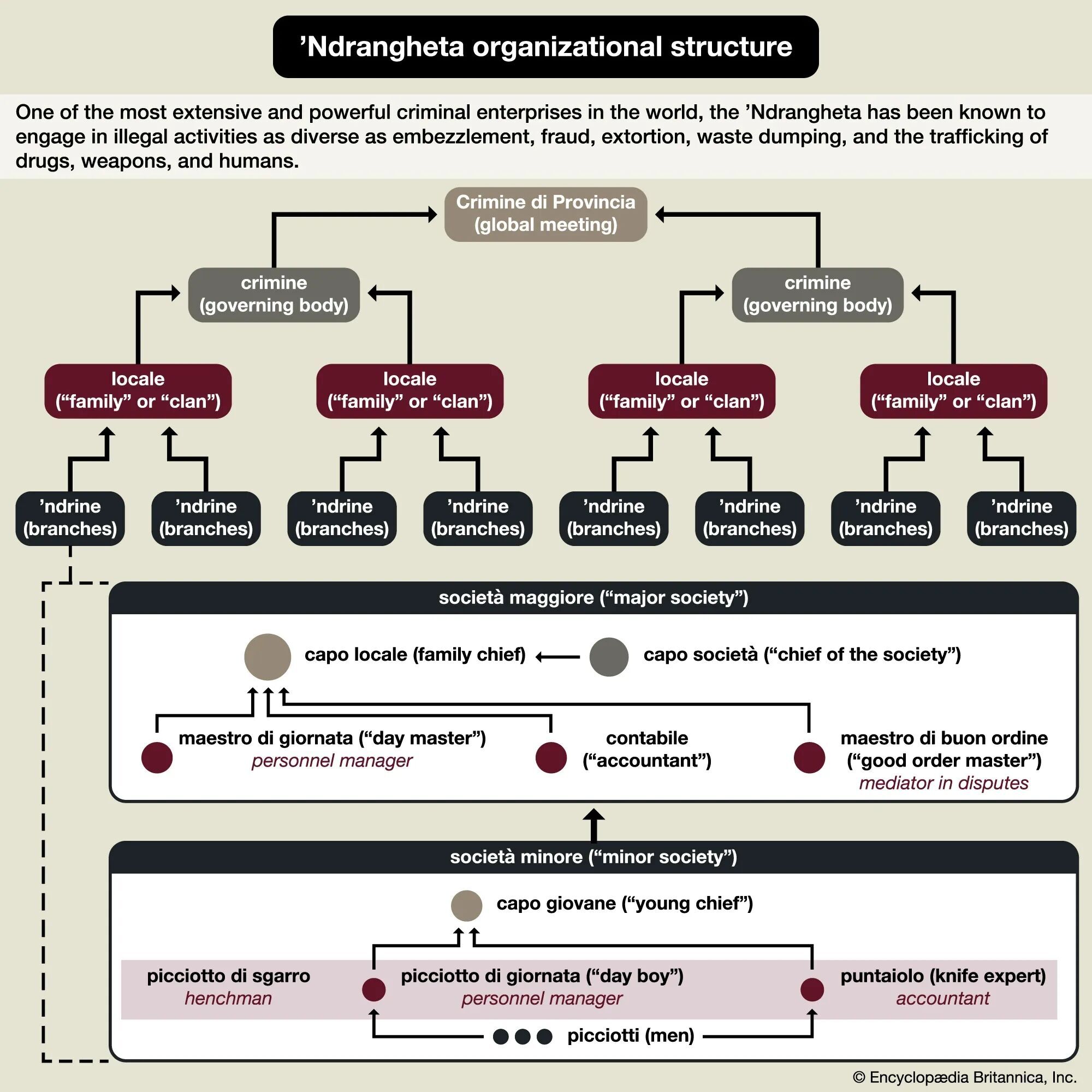 ’Ndrangheta organizational structure

One of the most extensive and powerful criminal enterprises in the world, the ’Ndrangheta has been known to engage in illegal activities as diverse as embezzlement, fraud, extortion, waste dumping, and the trafficking of drugs, weapons, and humans.

Crimine di Provincia (global meeting)

crimine (governing body)

crimine (governing body)

locale (“family” or “clan”)

locale (“family” or “clan”)

locale (“family” or “clan”)

locale (“family” or “clan”)

’ndrine (branches)

’ndrine (branches)

’ndrine (branches)

’ndrine (branches)

’ndrine (branches)

’ndrine (branches)

’ndrine (branches)

’ndrine (branches)

società maggiore (“major society”)

capo locale (family chief)

capo società (“chief of the society”)

maestro di giornata (“day master”)
personnel manager

contabile (“accountant”)

maestro di buon ordine (“good order master”)
mediator in disputes

società minore (“minor society”)

capo giovane (“young chief”)

picciotto di sgarro
henchman

picciotto di giornata (“day boy”)
personnel manager

puntaiolo (knife expert)
accountant

picciotti (men)

© Encyclopædia Britannica, Inc.